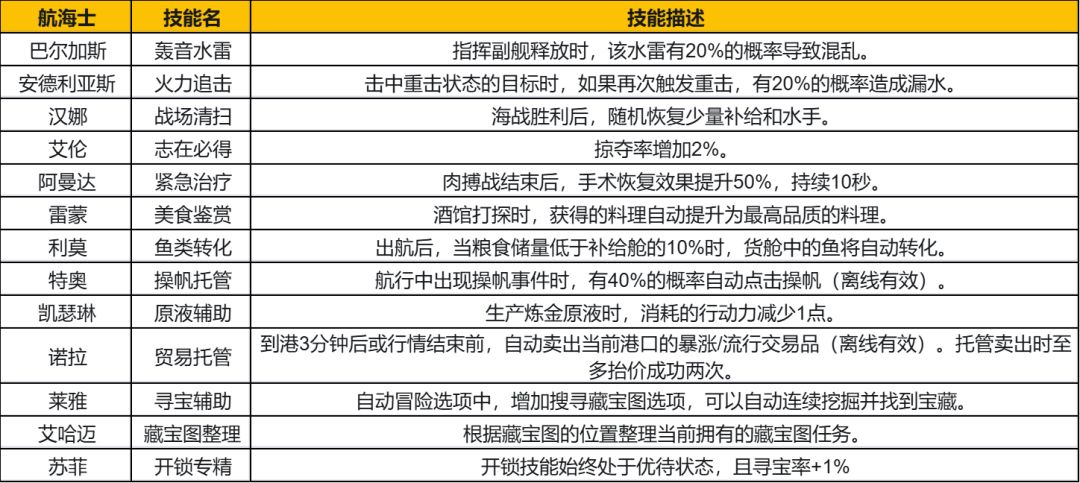 | 航海士 | 技能名 | 技能描述 |
|---|---|---|
| 巴尔加斯 | 轰音水雷 | 指挥副舰释放时，该水雷有20%的概率导致混乱。 |
| 安德利亚斯 | 火力追击 | 击中重击状态的目标时，如果再次触发重击，有20%的概率造成漏水。 |
| 汉娜 | 战场清扫 | 海战胜利后，随机恢复少量补给和水手。 |
| 艾伦 | 志在必得 | 掠夺率增加2%。 |
| 阿曼达 | 紧急治疗 | 肉搏战结束后，手术恢复效果提升50%，持续10秒。 |
| 雷蒙 | 美食鉴赏 | 酒馆打探时，获得的料理自动提升为最高品质的料理。 |
| 利莫 | 鱼类转化 | 出航后，当粮食储量低于补给舱的10%时，货舱中的鱼将自动转化。 |
| 特奥 | 操帆托管 | 航行中出现操帆事件时，有40%的概率自动点击操帆（离线有效）。 |
| 凯瑟琳 | 原液辅助 | 生产炼金原液时，消耗的行动力减少1点。 |
| 诺拉 | 贸易托管 | 到港3分钟后或行情结束前，自动卖出当前港口的暴涨/流行交易品（离线有效）。托管卖出时至多抬价成功两次。 |
| 莱雅 | 寻宝辅助 | 自动冒险选项中，增加搜寻藏宝图选项，可以自动连续挖掘并找到宝藏。 |
| 艾哈迈 | 藏宝图整理 | 根据藏宝图的位置整理当前拥有的藏宝图任务。 |
| 苏菲 | 开锁专精 | 开锁技能始终处于优待状态，且寻宝率+1% |